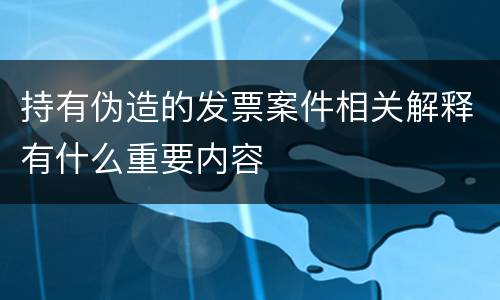 持有伪造的发票案件相关解释有什么重要内容